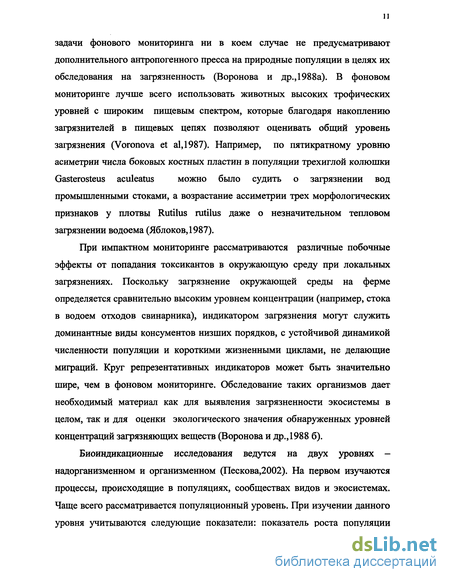 11

задачи фонового мониторинга ни в коем случае не предусматривают дополнительного антропогенного пресса на природные популяции в целях их обследования на загрязненность (Воронова и др.,1988а). В фоновом мониторинге лучше всего использовать животных высоких трофических уровней с широким пищевым спектром, которые благодаря накоплению загрязнителей в пищевых цепях позволяют оценивать общий уровень загрязнения (Voronova et al,1987). Например, по пятикратному уровню асиметрии числа боковых костных пластин в популяции трехиглой колюшки Gasterosteus aculeatus можно было судить о загрязнении вод промышленными стоками, а возрастание ассиметрии трех морфологических признаков у плотвы Rutilus rutilus даже о незначительном тепловом загрязнении водоема (Яблоков,1987).

При импактном мониторинге рассматриваются различные побочные эффекты от попадания токсикантов в окружающую среду при локальных загрязнениях. Поскольку загрязнение окружающей среды на ферме определяется сравнительно высоким уровнем концентрации (например, стока в водоем отходов свинарника), индикатором загрязнения могут служить доминантные виды консументов низших порядков, с устойчивой динамикой численности популяции и короткими жизненными циклами, не делающие миграций. Круг репрезентативных индикаторов может быть значительно шире, чем в фоновом мониторинге. Обследование таких организмов дает необходимый материал как для выявления загрязненности экосистемы в целом, так и для оценки экологического значения обнаруженных уровней концентраций загрязняющих веществ (Воронова и др.,1988 б).

Биоиндикационные исследования ведутся на двух уровнях – надорганизменном и организменном (Пескова,2002). На первом изучаются процессы, происходящие в популяциях, сообществах видов и экосистемах. Чаще всего рассматривается популяционный уровень. При изучении данного уровня учитываются следующие показатели: показатель роста популяции

dsLib.net
библиотека диссертаций